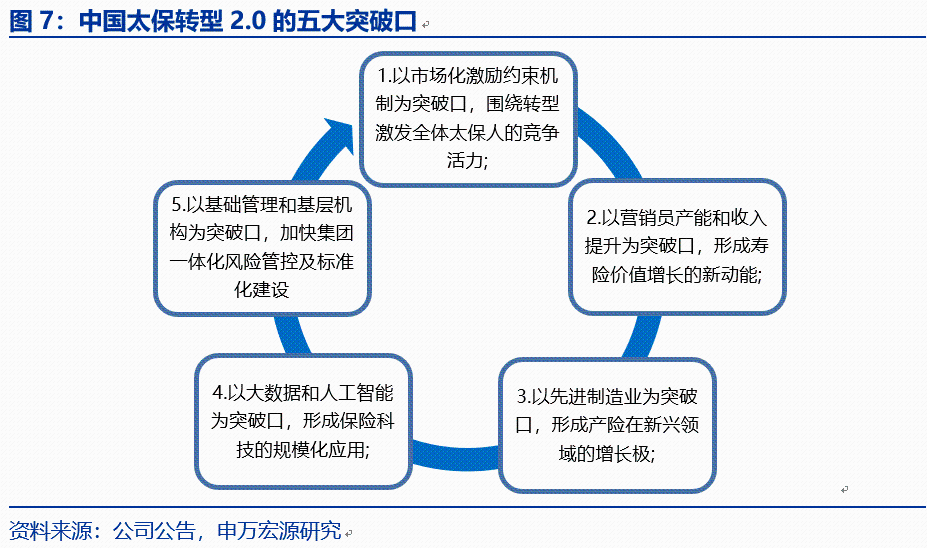 图 7：中国太保转型 2.0 的五大突破口

1.以市场化激励约束机制为突破口，围绕转型激发全体太保人的竞争活力;

2.以营销员产能和收入提升为突破口，形成寿险价值增长的新动能;

3.以先进制造业为突破口，形成产险在新兴领域的增长极;

4.以大数据和人工智能为突破口，形成保险科技的规模化应用;

5.以基础管理和基层机构为突破口，加快集团一体化风险管控及标准化建设

资料来源：公司公告，申万宏源研究